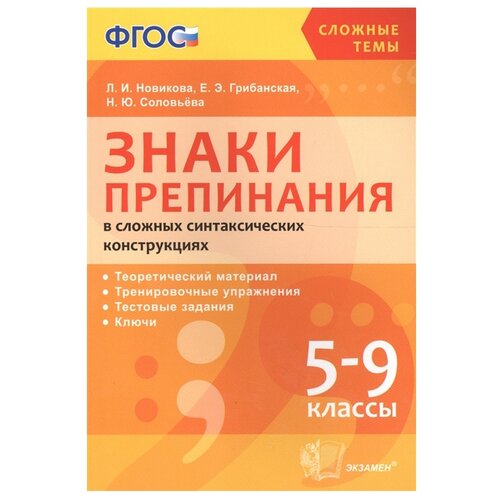 ФГОС

СЛОЖНЫЕ ТЕМЫ

Л. И. Новикова, Е. Э. Грибанская, Н. Ю. Соловьёва

ЗНАКИ ПРЕПИНАНИЯ

в сложных синтаксических конструкциях

• Теоретический материал
• Тренировочные упражнения
• Тестовые задания
• Ключи

5-9 классы

ЭКЗАМЕН®